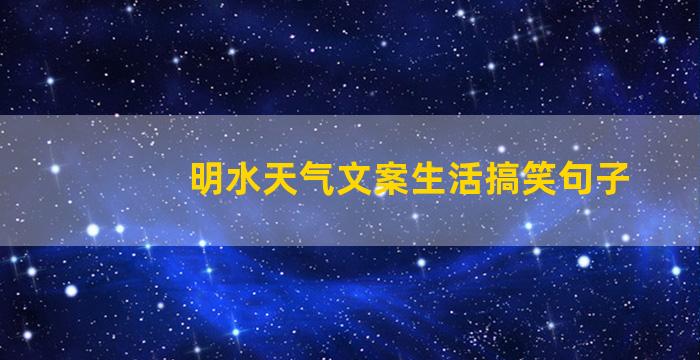 明水天气文案生活搞笑句子